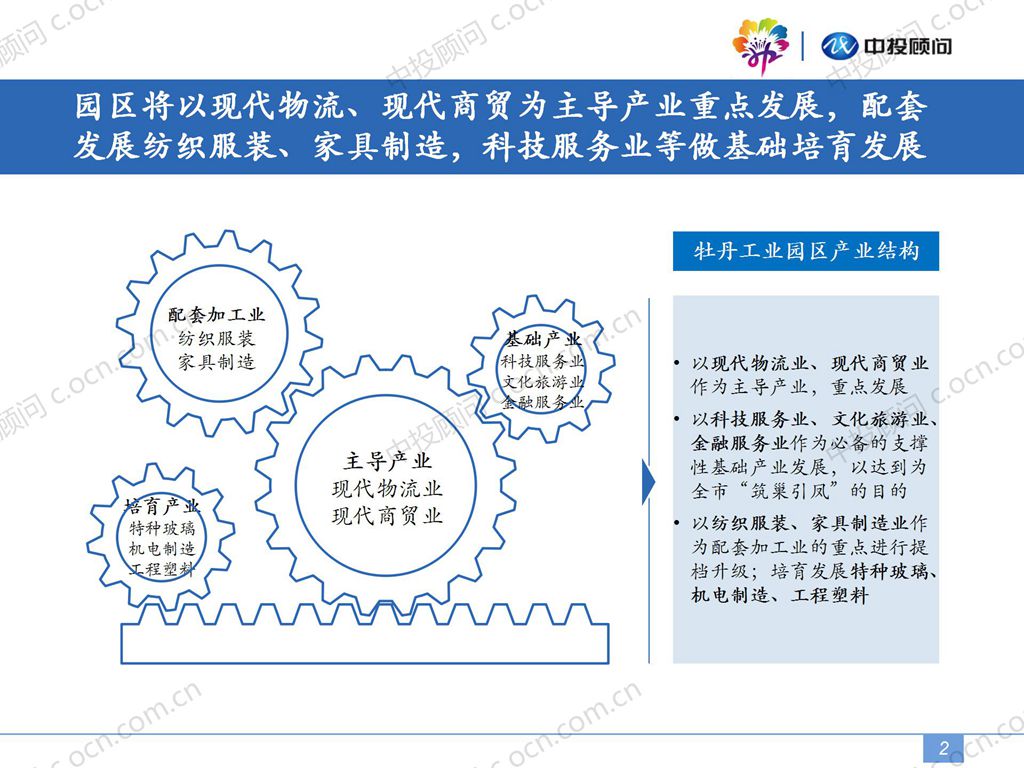 中投顾问

园区将以现代物流、现代商贸为主导产业重点发展，配套发展纺织服装、家具制造，科技服务业等做基础培育发展

配套加工业
纺织服装
家具制造

基础产业
科技服务业
文化旅游业
金融服务业

主导产业
现代物流业
现代商贸业

培育产业
特种玻璃
机电制造
工程塑料

牡丹工业园区产业结构

• 以现代物流业、现代商贸业作为主导产业，重点发展
• 以科技服务业、文化旅游业、金融服务业作为必备的支撑性基础产业发展，以达到为全市“筑巢引凤”的目的
• 以纺织服装、家具制造业作为配套加工业的重点进行提档升级；培育发展特种玻璃、机电制造、工程塑料

2

中投顾问 c.ocn.com.cn